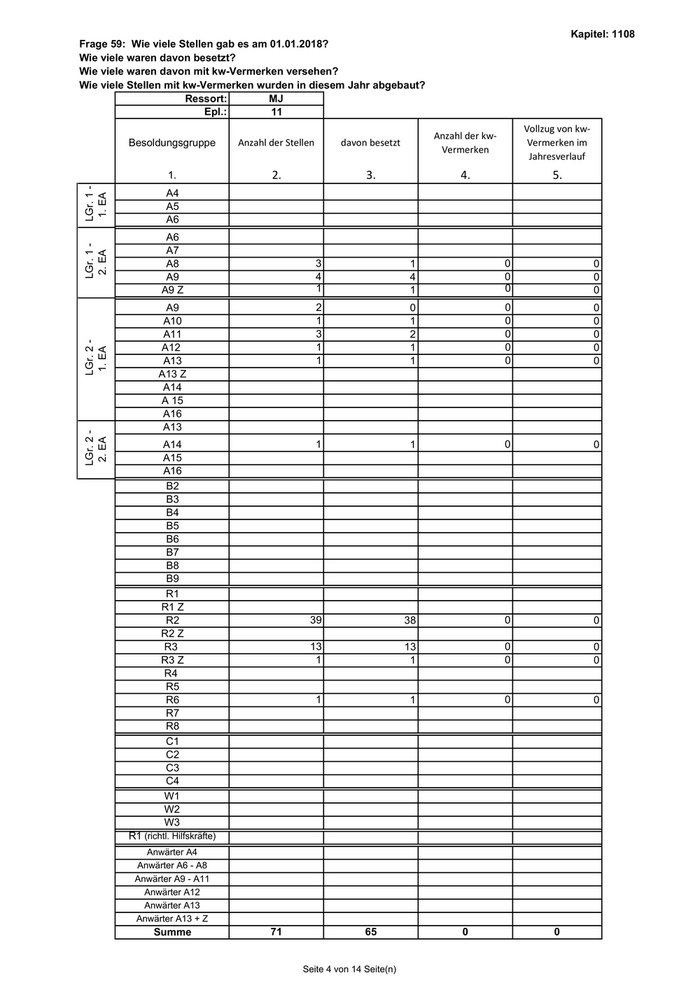 Kapitel: 1108

Frage 59: Wie viele Stellen gab es am 01.01.2018?
Wie viele waren davon besetzt?
Wie viele waren davon mit kw-Vermerken versehen?
Wie viele Stellen mit kw-Vermerken wurden in diesem Jahr abgebaut?

| | Ressort: | MJ | | | |
|---|---|---|---|---|---|
| | Epl.: | 11 | | | |
| | Besoldungsgruppe | Anzahl der Stellen | davon besetzt | Anzahl der kw-Vermerken | Vollzug von kw-Vermerken im Jahresverlauf |
| | 1. | 2. | 3. | 4. | 5. |
| LGr. 1 - 1. EA | A4 | | | | |
| | A5 | | | | |
| | A6 | | | | |
| LGr. 1 - 2. EA | A6 | | | | |
| | A7 | | | | |
| | A8 | 3 | 1 | 0 | 0 |
| | A9 | 4 | 4 | 0 | 0 |
| | A9 Z | 1 | 1 | 0 | 0 |
| LGr. 2 - 1. EA | A9 | 2 | 0 | 0 | 0 |
| | A10 | 1 | 1 | 0 | 0 |
| | A11 | 3 | 2 | 0 | 0 |
| | A12 | 1 | 1 | 0 | 0 |
| | A13 | 1 | 1 | 0 | 0 |
| | A13 Z | | | | |
| | A14 | | | | |
| | A 15 | | | | |
| | A16 | | | | |
| LGr. 2 - 2. EA | A13 | | | | |
| | A14 | 1 | 1 | 0 | 0 |
| | A15 | | | | |
| | A16 | | | | |
| | B2 | | | | |
| | B3 | | | | |
| | B4 | | | | |
| | B5 | | | | |
| | B6 | | | | |
| | B7 | | | | |
| | B8 | | | | |
| | B9 | | | | |
| | R1 | | | | |
| | R1 Z | | | | |
| | R2 | 39 | 38 | 0 | 0 |
| | R2 Z | | | | |
| | R3 | 13 | 13 | 0 | 0 |
| | R3 Z | 1 | 1 | 0 | 0 |
| | R4 | | | | |
| | R5 | | | | |
| | R6 | 1 | 1 | 0 | 0 |
| | R7 | | | | |
| | R8 | | | | |
| | C1 | | | | |
| | C2 | | | | |
| | C3 | | | | |
| | C4 | | | | |
| | W1 | | | | |
| | W2 | | | | |
| | W3 | | | | |
| | R1 (richtl. Hilfskräfte) | | | | |
| | Anwärter A4 | | | | |
| | Anwärter A6 - A8 | | | | |
| | Anwärter A9 - A11 | | | | |
| | Anwärter A12 | | | | |
| | Anwärter A13 | | | | |
| | Anwärter A13 + Z | | | | |
| | Summe | 71 | 65 | 0 | 0 |

Seite 4 von 14 Seite(n)